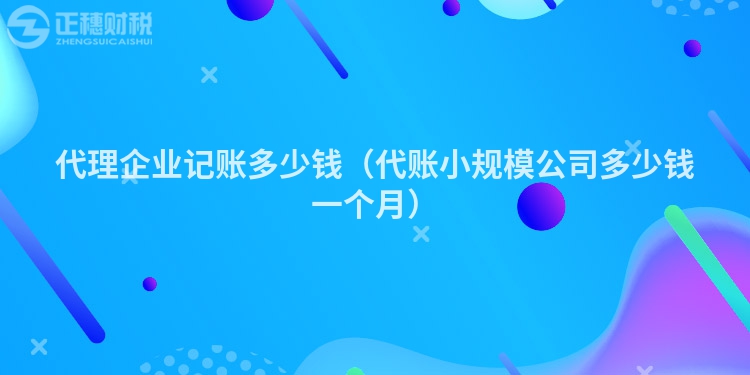 正穗财税
ZHENGSUICAISHUI

代理企业记账多少钱（代账小规模公司多少钱一个月）